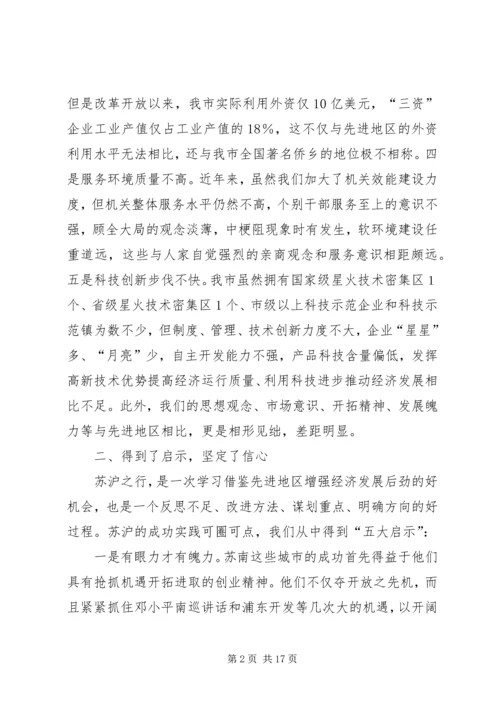 但是改革开放以来，我市实际利用外资仅10亿美元，“三资”企业工业产值仅占工业产值的18%，这不仅与先进地区的外资利用水平无法相比，还与我市全国著名侨乡的地位极不相称。四是服务环境质量不高。近年来，虽然我们加大了机关效能建设力度，但机关整体服务水平仍然不高，个别干部服务至上的意识不强，顾全大局的观念淡薄，中梗阻现象时有发生，软环境建设任重道远，这些与人家自觉强烈的亲商观念和服务意识相距颇远。五是科技创新步伐不快。我市虽然拥有国家级星火技术密集区1个、省级星火技术密集区1个、市级以上科技示范企业和科技示范镇为数不少，但制度、管理、技术创新力度不大，企业“星星”多、“月亮”少，自主开发能力不强，产品科技含量偏低，发挥高新技术优势提高经济运行质量、利用科技进步推动经济发展相比不足。此外，我们的思想观念、市场意识、开拓精神、发展魄力等与先进地区相比，更是相形见绌，差距明显。

二、得到了启示，坚定了信心

苏沪之行，是一次学习借鉴先进地区增强经济发展后劲的好机会，也是一个反思不足、改进方法、谋划重点、明确方向的好过程。苏沪的成功实践可圈可点，我们从中得到“五大启示”：

一是有眼力才有魄力。苏南这些城市的成功首先得益于他们具有抢抓机遇开拓进取的创业精神。他们不仅夺开放之先机，而且紧紧抓住邓小平南巡讲话和浦东开发等几次大的机遇，以开阔

第2页 共17页